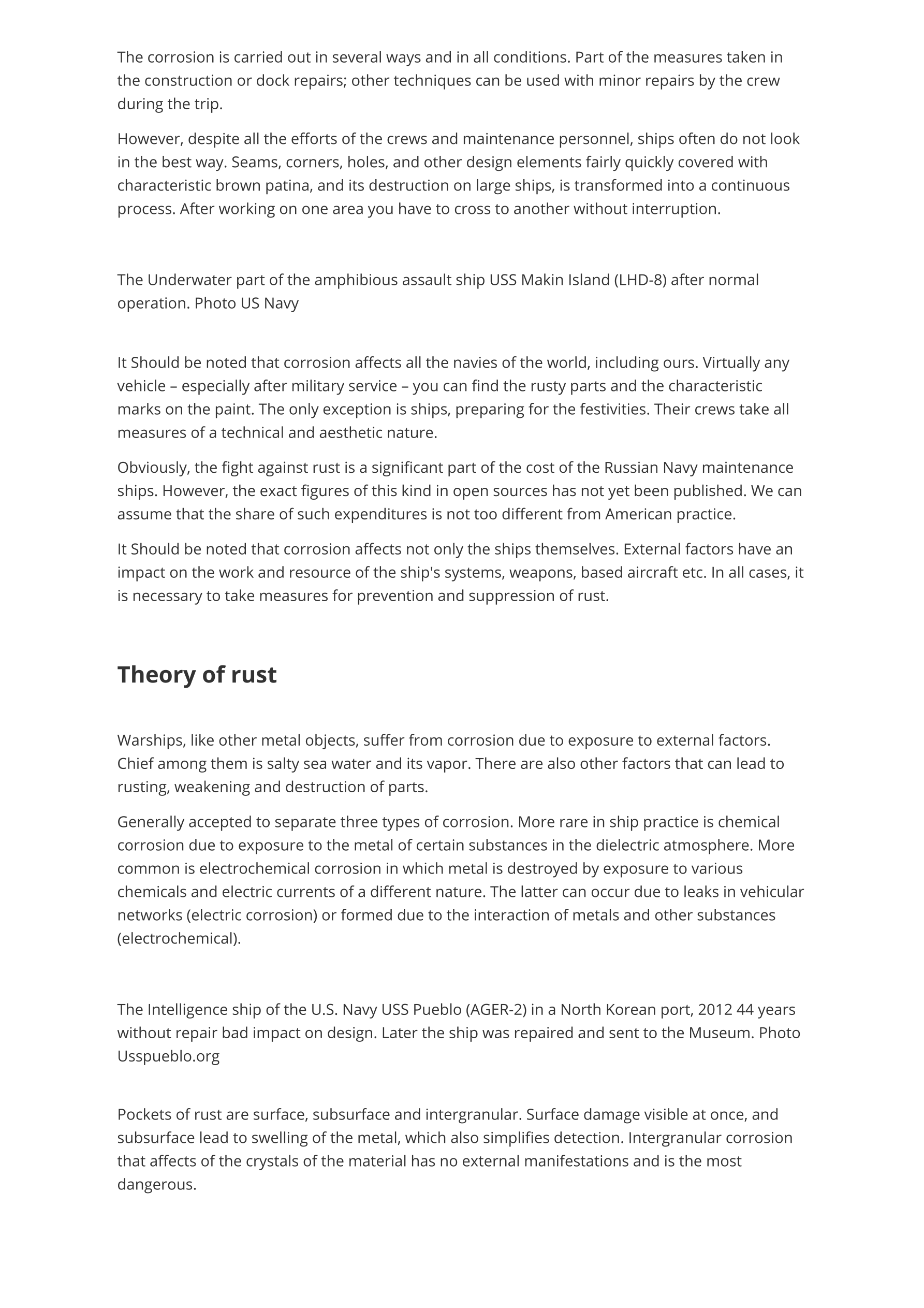 The corrosion is carried out in several ways and in all conditions. Part of the measures taken in the construction or dock repairs; other techniques can be used with minor repairs by the crew during the trip.

However, despite all the efforts of the crews and maintenance personnel, ships often do not look in the best way. Seams, corners, holes, and other design elements fairly quickly covered with characteristic brown patina, and its destruction on large ships, is transformed into a continuous process. After working on one area you have to cross to another without interruption.

The Underwater part of the amphibious assault ship USS Makin Island (LHD-8) after normal operation. Photo US Navy

It Should be noted that corrosion affects all the navies of the world, including ours. Virtually any vehicle – especially after military service – you can find the rusty parts and the characteristic marks on the paint. The only exception is ships, preparing for the festivities. Their crews take all measures of a technical and aesthetic nature.

Obviously, the fight against rust is a significant part of the cost of the Russian Navy maintenance ships. However, the exact figures of this kind in open sources has not yet been published. We can assume that the share of such expenditures is not too different from American practice.

It Should be noted that corrosion affects not only the ships themselves. External factors have an impact on the work and resource of the ship's systems, weapons, based aircraft etc. In all cases, it is necessary to take measures for prevention and suppression of rust.

Theory of rust

Warships, like other metal objects, suffer from corrosion due to exposure to external factors. Chief among them is salty sea water and its vapor. There are also other factors that can lead to rusting, weakening and destruction of parts.

Generally accepted to separate three types of corrosion. More rare in ship practice is chemical corrosion due to exposure to the metal of certain substances in the dielectric atmosphere. More common is electrochemical corrosion in which metal is destroyed by exposure to various chemicals and electric currents of a different nature. The latter can occur due to leaks in vehicular networks (electric corrosion) or formed due to the interaction of metals and other substances (electrochemical).

The Intelligence ship of the U.S. Navy USS Pueblo (AGER-2) in a North Korean port, 2012 44 years without repair bad impact on design. Later the ship was repaired and sent to the Museum. Photo Usspueblo.org

Pockets of rust are surface, subsurface and intergranular. Surface damage visible at once, and subsurface lead to swelling of the metal, which also simplifies detection. Intergranular corrosion that affects of the crystals of the material has no external manifestations and is the most dangerous.